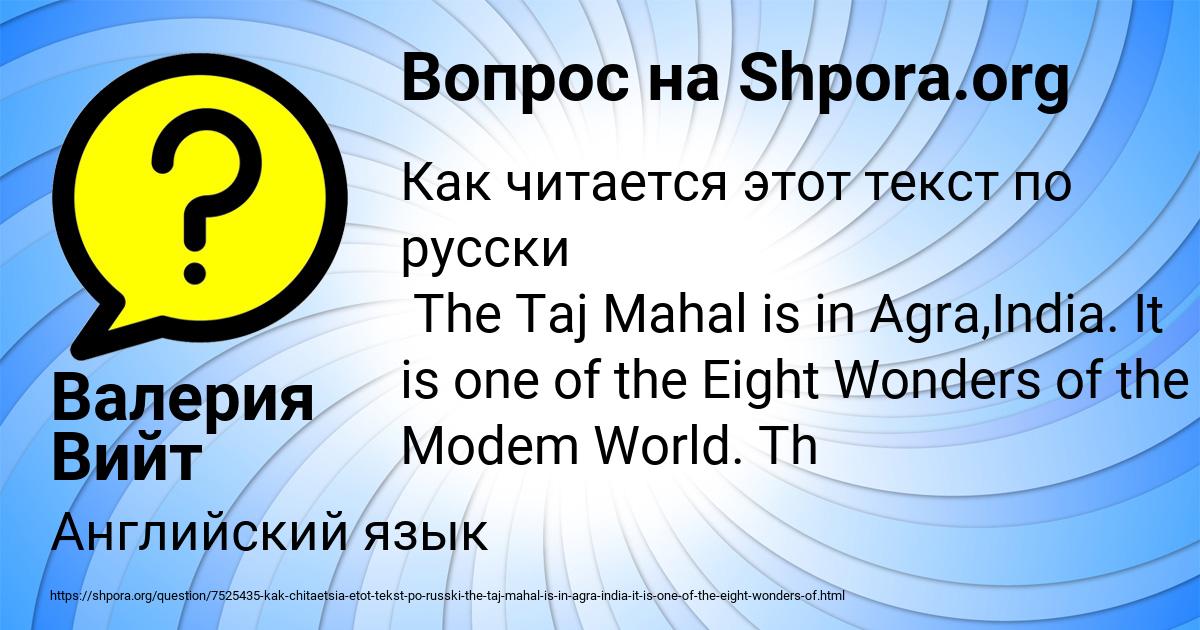 Вопрос на Shpora.org

Как читается этот текст по русски
The Taj Mahal is in Agra,India. It is one of the Eight Wonders of the Modem World. Th

Валерия Вийт

Английский язык

https://shpora.org/question/7525435-kak-chitaetsia-etot-tekst-po-russki-the-taj-mahal-is-in-agra-india-it-is-one-of-the-eight-wonders-of.html